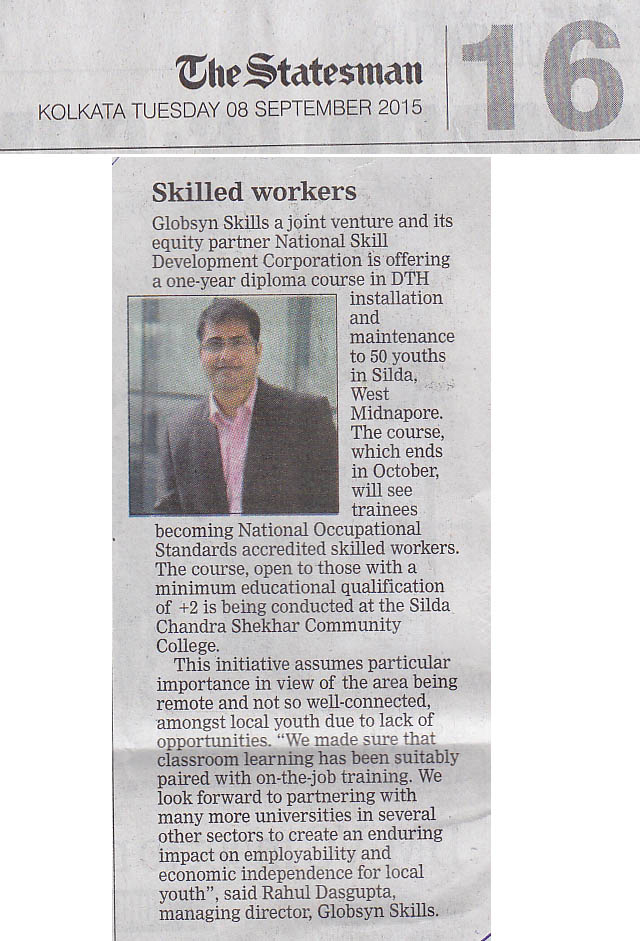 The Statesman
KOLKATA TUESDAY 08 SEPTEMBER 2015

16

Skilled workers

Globsyn Skills a joint venture and its equity partner National Skill Development Corporation is offering a one-year diploma course in DTH installation and maintenance to 50 youths in Silda, West Midnapore. The course, which ends in October, will see trainees becoming National Occupational Standards accredited skilled workers. The course, open to those with a minimum educational qualification of +2 is being conducted at the Silda Chandra Shekhar Community College.

This initiative assumes particular importance in view of the area being remote and not so well-connected, amongst local youth due to lack of opportunities. "We made sure that classroom learning has been suitably paired with on-the-job training. We look forward to partnering with many more universities in several other sectors to create an enduring impact on employability and economic independence for local youth", said Rahul Dasgupta, managing director, Globsyn Skills.